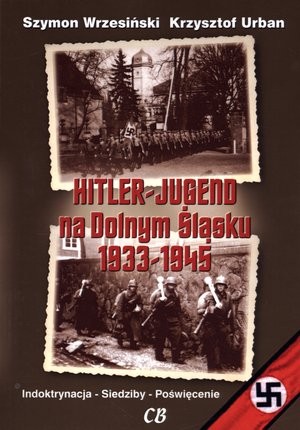 Szymon Wrzesiński Krzysztof Urban

HITLER-JUGEND na Dolnym Śląsku 1933-1945

Indoktrynacja - Siedziby - Poświęcenie

CB